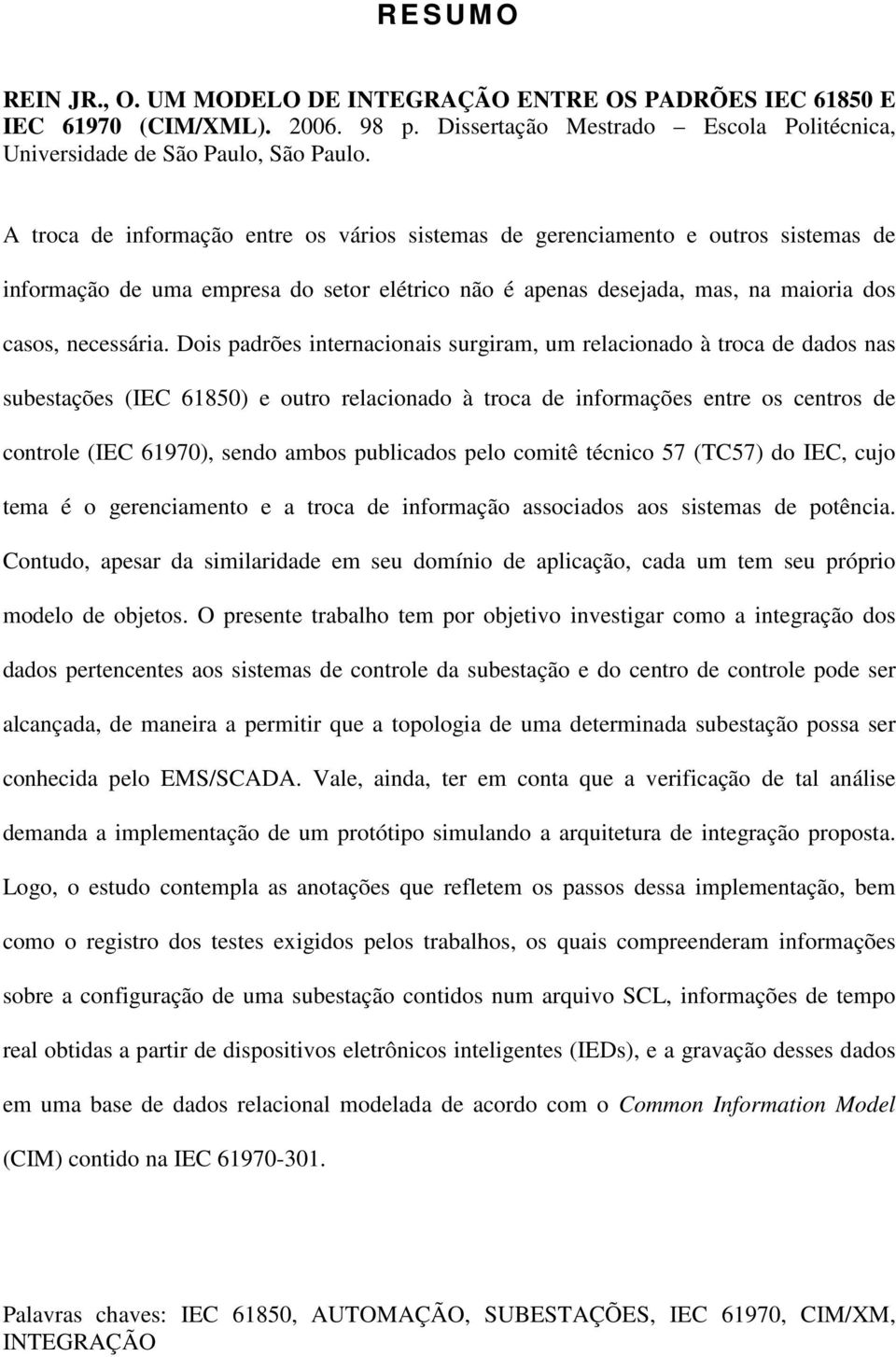 RESUMO

REIN JR., O. UM MODELO DE INTEGRAÇÃO ENTRE OS PADRÕES IEC 61850 E IEC 61970 (CIM/XML). 2006. 98 p. Dissertação Mestrado – Escola Politécnica, Universidade de São Paulo, São Paulo.

A troca de informação entre os vários sistemas de gerenciamento e outros sistemas de informação de uma empresa do setor elétrico não é apenas desejada, mas, na maioria dos casos, necessária. Dois padrões internacionais surgiram, um relacionado à troca de dados nas subestações (IEC 61850) e outro relacionado à troca de informações entre os centros de controle (IEC 61970), sendo ambos publicados pelo comitê técnico 57 (TC57) do IEC, cujo tema é o gerenciamento e a troca de informação associados aos sistemas de potência. Contudo, apesar da similaridade em seu domínio de aplicação, cada um tem seu próprio modelo de objetos. O presente trabalho tem por objetivo investigar como a integração dos dados pertencentes aos sistemas de controle da subestação e do centro de controle pode ser alcançada, de maneira a permitir que a topologia de uma determinada subestação possa ser conhecida pelo EMS/SCADA. Vale, ainda, ter em conta que a verificação de tal análise demanda a implementação de um protótipo simulando a arquitetura de integração proposta. Logo, o estudo contempla as anotações que refletem os passos dessa implementação, bem como o registro dos testes exigidos pelos trabalhos, os quais compreenderam informações sobre a configuração de uma subestação contidos num arquivo SCL, informações de tempo real obtidas a partir de dispositivos eletrônicos inteligentes (IEDs), e a gravação desses dados em uma base de dados relacional modelada de acordo com o Common Information Model (CIM) contido na IEC 61970-301.

Palavras chaves: IEC 61850, AUTOMAÇÃO, SUBESTAÇÕES, IEC 61970, CIM/XM, INTEGRAÇÃO